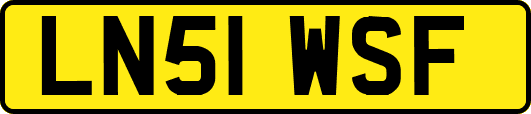 LN51 WSF